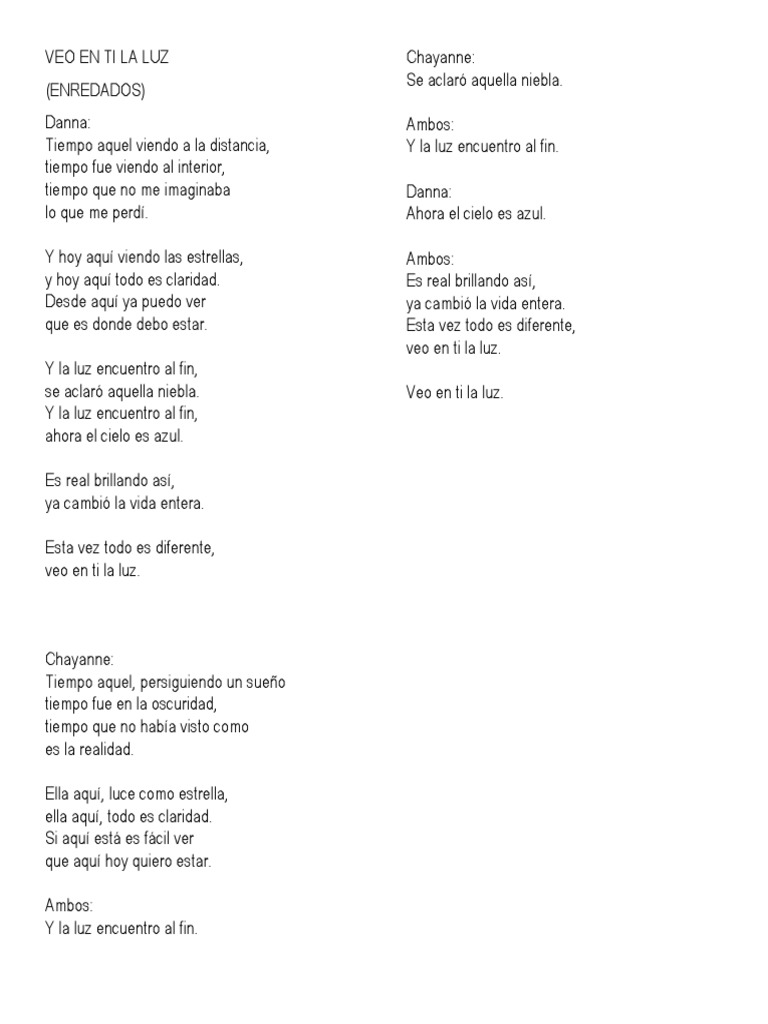 VEO EN TI LA LUZ

(ENREDADOS)

Danna:
Tiempo aquel viendo a la distancia,
tiempo fue viendo al interior,
tiempo que no me imaginaba
lo que me perdí.

Y hoy aquí viendo las estrellas,
y hoy aquí todo es claridad.
Desde aquí ya puedo ver
que es donde debo estar.

Y la luz encuentro al fin,
se aclaró aquella niebla.
Y la luz encuentro al fin,
ahora el cielo es azul.

Es real brillando así,
ya cambió la vida entera.

Esta vez todo es diferente,
veo en ti la luz.

Chayanne:
Tiempo aquel, persiguiendo un sueño
tiempo fue en la oscuridad,
tiempo que no había visto como
es la realidad.

Ella aquí, luce como estrella,
ella aquí, todo es claridad.
Si aquí está es fácil ver
que aquí hoy quiero estar.

Ambos:
Y la luz encuentro al fin.

Chayanne:
Se aclaró aquella niebla.

Ambos:
Y la luz encuentro al fin.

Danna:
Ahora el cielo es azul.

Ambos:
Es real brillando así,
ya cambió la vida entera.
Esta vez todo es diferente,
veo en ti la luz.

Veo en ti la luz.